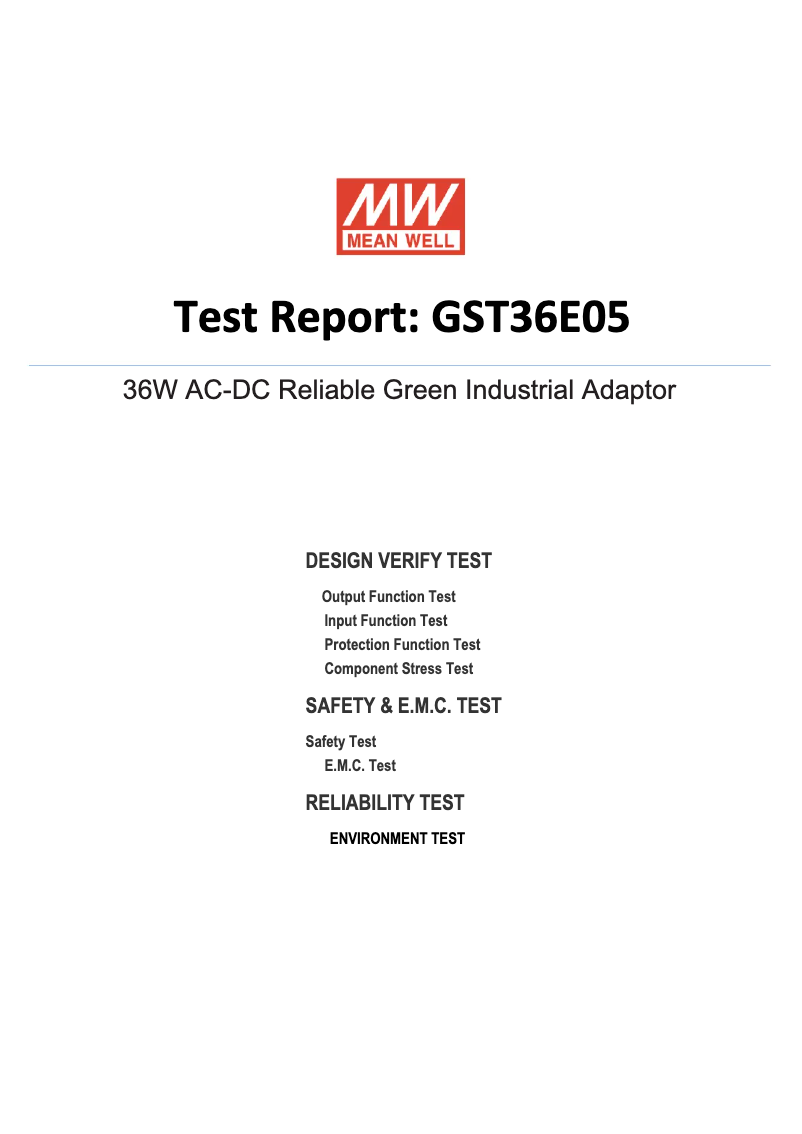 MW
MEAN WELL

Test Report: GST36E05

36W AC-DC Reliable Green Industrial Adaptor

DESIGN VERIFY TEST

Output Function Test
Input Function Test
Protection Function Test
Component Stress Test

SAFETY & E.M.C. TEST

Safety Test
E.M.C. Test

RELIABILITY TEST

ENVIRONMENT TEST